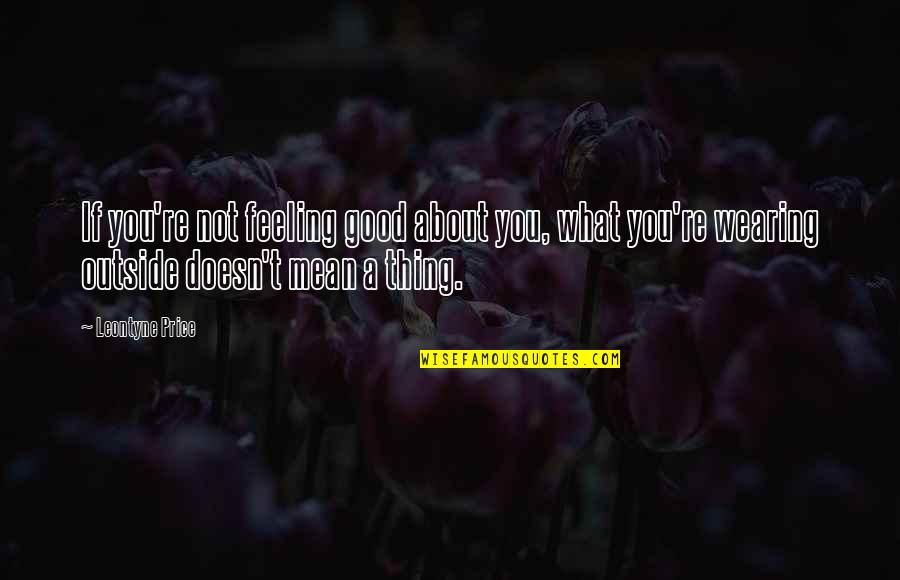 If you're not feeling good about you, what you're wearing outside doesn't mean a thing.

~ Leontyne Price

WISEFAMOUSQUOTES.COM